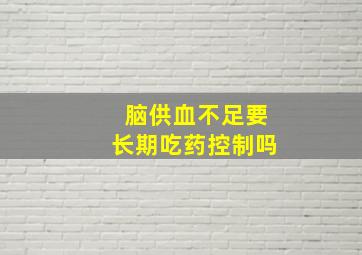 脑供血不足要
长期吃药控制吗